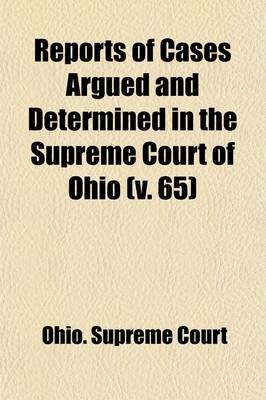 Reports of Cases Argued and Determined in the Supreme Court of Ohio (v. 65)

Ohio. Supreme Court